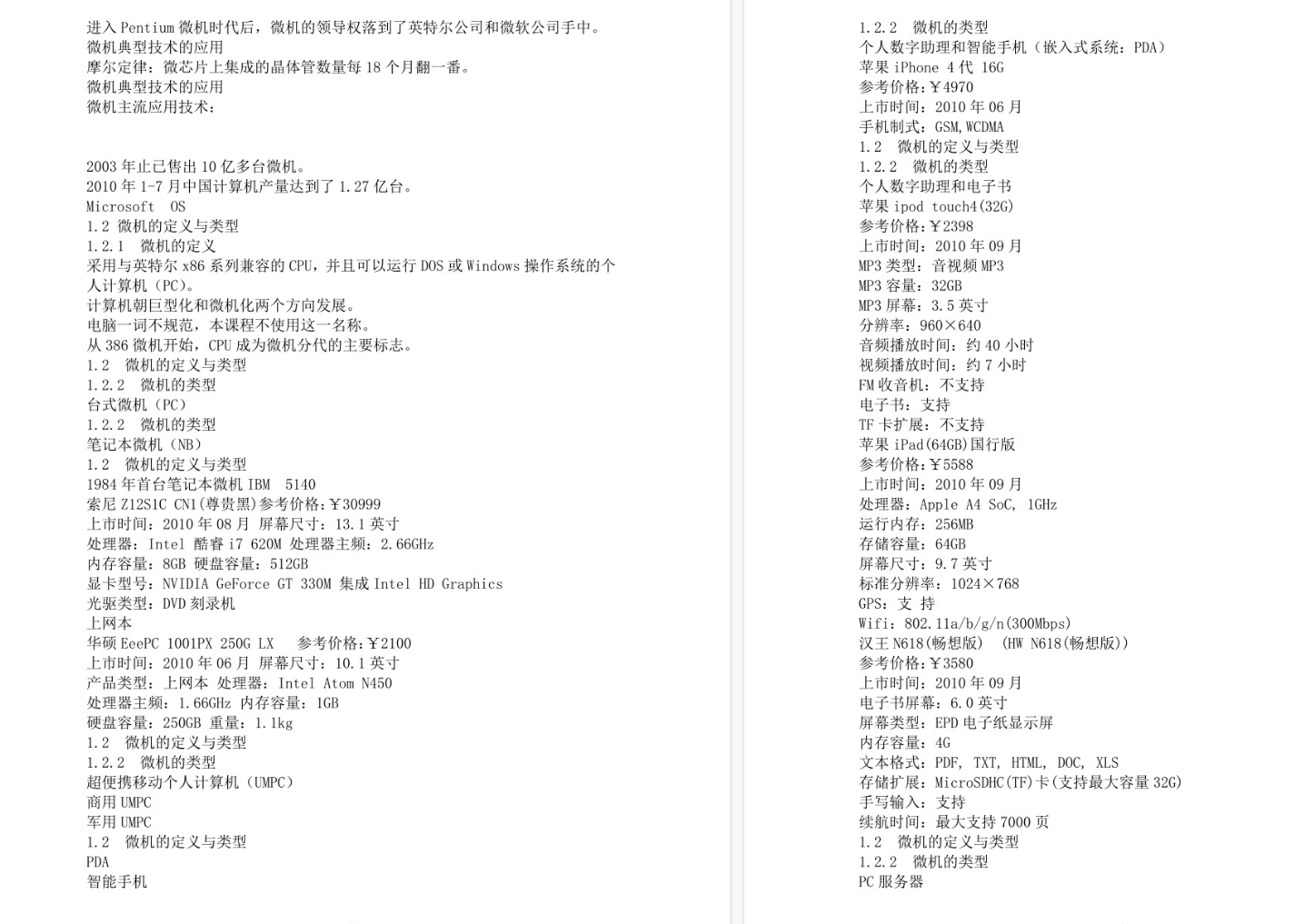 进入 Pentium 微机时代后，微机的领导权落到了英特尔公司和微软公司手中。
微机典型技术的应用
摩尔定律：微芯片上集成的晶体管数量每 18 个月翻一番。
微机典型技术的应用
微机主流应用技术：

2003 年止已售出 10 亿多台微机。
2010 年 1-7 月中国计算机产量达到了 1.27 亿台。
Microsoft OS
1.2 微机的定义与类型
1.2.1 微机的定义
采用与英特尔 x86 系列兼容的 CPU，并且可以运行 DOS 或 Windows 操作系统的个人计算机（PC）。
计算机朝巨型化和微机化两个方向发展。
电脑一词不规范，本课程不使用这一名称。
从 386 微机开始，CPU 成为微机分代的主要标志。
1.2 微机的定义与类型
1.2.2 微机的类型
台式微机（PC）
1.2.2 微机的类型
笔记本微机（NB）
1.2 微机的定义与类型
1984 年首台笔记本微机 IBM 5140
索尼 Z12S1C CN1(尊贵黑)参考价格:￥30999
上市时间：2010 年 08 月 屏幕尺寸：13.1 英寸
处理器：Intel 酷睿 i7 620M 处理器主频：2.66GHz
内存容量：8GB 硬盘容量：512GB
显卡型号：NVIDIA GeForce GT 330M 集成 Intel HD Graphics
光驱类型：DVD 刻录机
上网本
华硕 EeePC 1001PX 250G LX 参考价格:￥2100
上市时间：2010 年 06 月 屏幕尺寸：10.1 英寸
产品类型：上网本 处理器：Intel Atom N450
处理器主频：1.66GHz 内存容量：1GB
硬盘容量：250GB 重量：1.1kg
1.2 微机的定义与类型
1.2.2 微机的类型
超便携移动个人计算机（UMPC）
商用 UMPC
军用 UMPC
1.2 微机的定义与类型
PDA
智能手机

1.2.2 微机的类型
个人数字助理和智能手机（嵌入式系统：PDA）
苹果 iPhone 4 代 16G
参考价格:￥4970
上市时间：2010 年 06 月
手机制式：GSM,WCDMA
1.2 微机的定义与类型
1.2.2 微机的类型
个人数字助理和电子书
苹果 ipod touch4(32G)
参考价格:￥2398
上市时间：2010 年 09 月
MP3 类型：音视频 MP3
MP3 容量：32GB
MP3 屏幕：3.5 英寸
分辨率：960×640
音频播放时间：约 40 小时
视频播放时间：约 7 小时
FM 收音机：不支持
电子书：支持
TF 卡扩展：不支持
苹果 iPad(64GB)国行版
参考价格:￥5588
上市时间：2010 年 09 月
处理器：Apple A4 SoC, 1GHz
运行内存：256MB
存储容量：64GB
屏幕尺寸：9.7 英寸
标准分辨率：1024×768
GPS：支 持
Wifi：802.11a/b/g/n(300Mbps)
汉王 N618(畅想版) (HW N618(畅想版))
参考价格:￥3580
上市时间：2010 年 09 月
电子书屏幕：6.0 英寸
屏幕类型：EPD 电子纸显示屏
内存容量：4G
文本格式：PDF, TXT, HTML, DOC, XLS
存储扩展：MicroSDHC(TF)卡(支持最大容量 32G)
手写输入：支持
续航时间：最大支持 7000 页
1.2 微机的定义与类型
1.2.2 微机的类型
PC 服务器